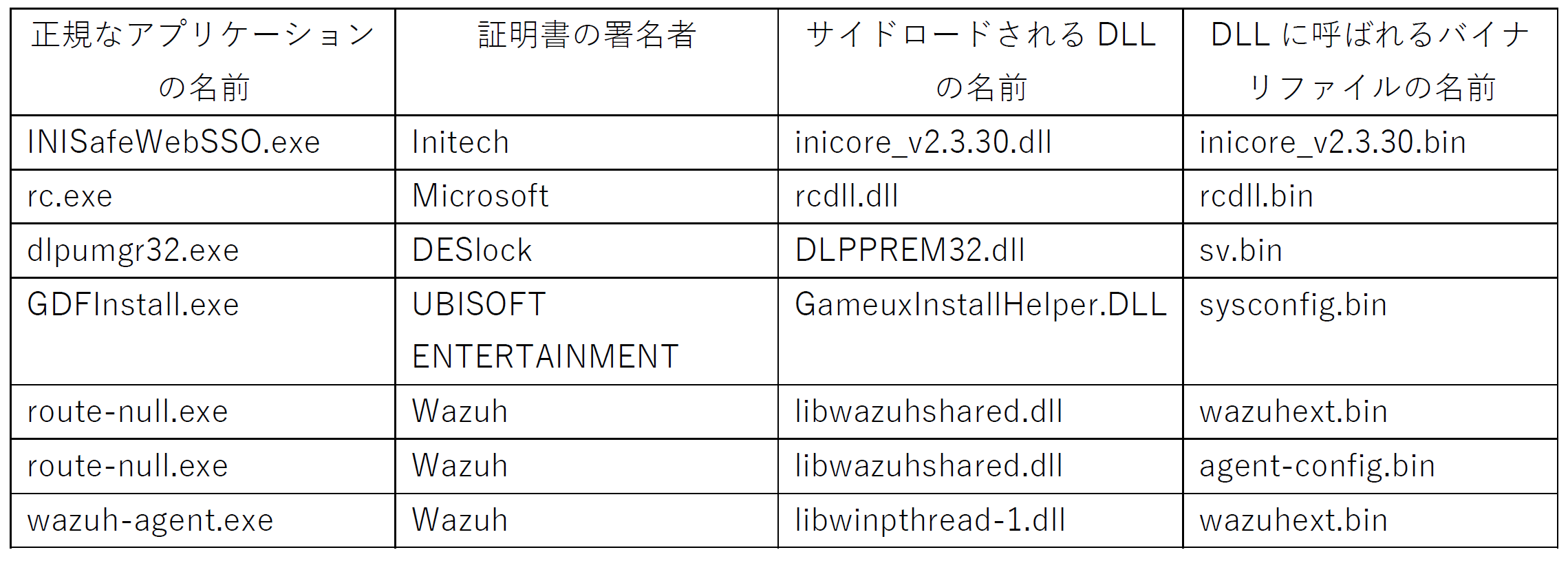 | 正規なアプリケーションの名前 | 証明書の署名者 | サイドロードされるDLLの名前 | DLLに呼ばれるバイナリファイルの名前 |
|---|---|---|---|
| INISafeWebSSO.exe | Initech | inicore_v2.3.30.dll | inicore_v2.3.30.bin |
| rc.exe | Microsoft | rcdll.dll | rcdll.bin |
| dlpumgr32.exe | DESlock | DLPPREM32.dll | sv.bin |
| GDFInstall.exe | UBISOFT ENTERTAINMENT | GameuxInstallHelper.DLL | sysconfig.bin |
| route-null.exe | Wazuh | libwazuhshared.dll | wazuhext.bin |
| route-null.exe | Wazuh | libwazuhshared.dll | agent-config.bin |
| wazuh-agent.exe | Wazuh | libwinpthread-1.dll | wazuhext.bin |